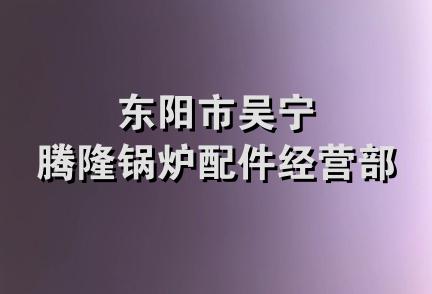 东阳市吴宁
腾隆锅炉配件经营部